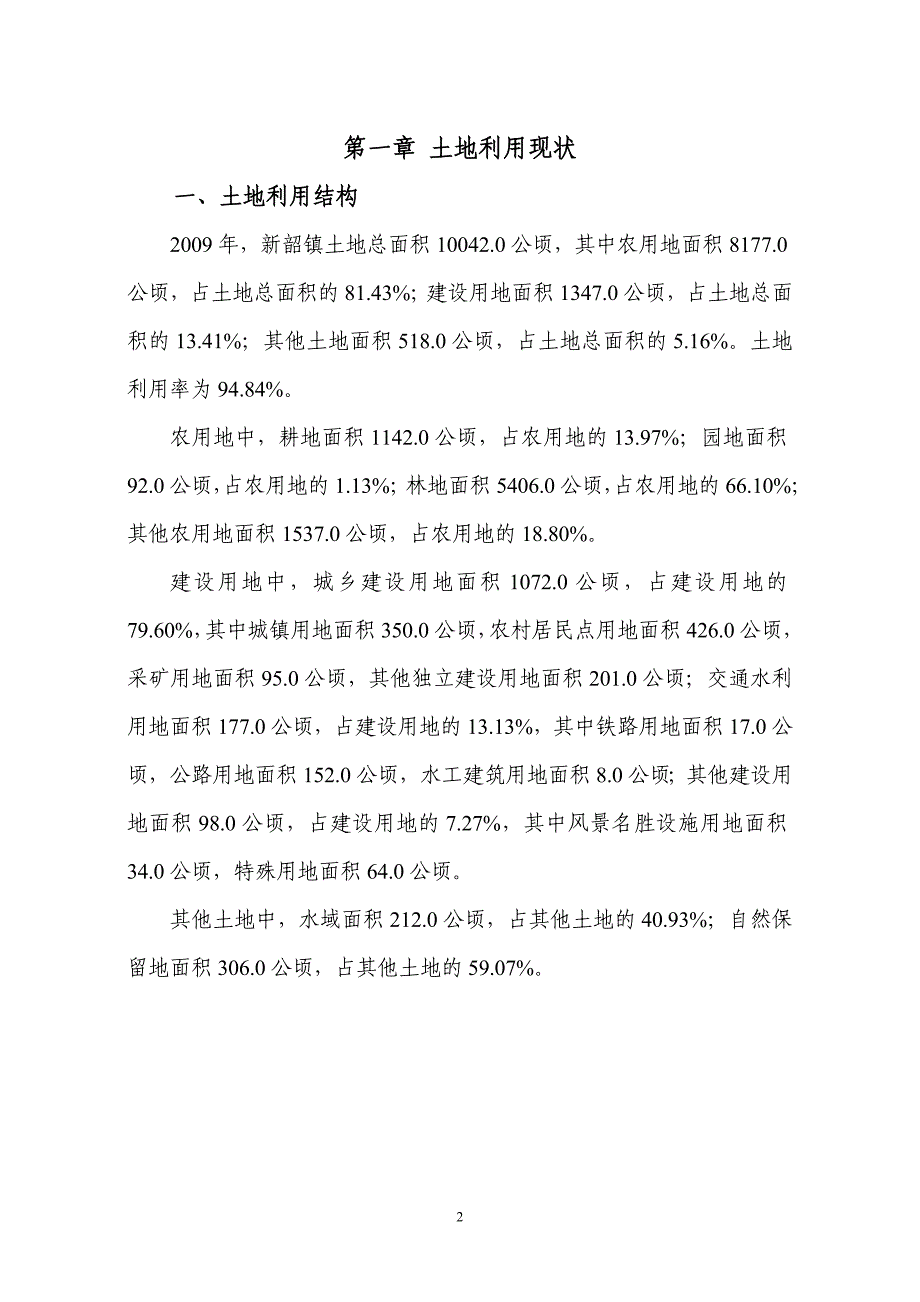 第一章 土地利用现状

一、土地利用结构

2009 年，新韶镇土地总面积 10042.0 公顷，其中农用地面积 8177.0 公顷，占土地总面积的 81.43%；建设用地面积 1347.0 公顷，占土地总面积的 13.41%；其他土地面积 518.0 公顷，占土地总面积的 5.16%。土地利用率为 94.84%。

农用地中，耕地面积 1142.0 公顷，占农用地的 13.97%；园地面积 92.0 公顷，占农用地的 1.13%；林地面积 5406.0 公顷，占农用地的 66.10%；其他农用地面积 1537.0 公顷，占农用地的 18.80%。

建设用地中，城乡建设用地面积 1072.0 公顷，占建设用地的 79.60%，其中城镇用地面积 350.0 公顷，农村居民点用地面积 426.0 公顷，采矿用地面积 95.0 公顷，其他独立建设用地面积 201.0 公顷；交通水利用地面积 177.0 公顷，占建设用地的 13.13%，其中铁路用地面积 17.0 公顷，公路用地面积 152.0 公顷，水工建筑用地面积 8.0 公顷；其他建设用地面积 98.0 公顷，占建设用地的 7.27%，其中风景名胜设施用地面积 34.0 公顷，特殊用地面积 64.0 公顷。

其他土地中，水域面积 212.0 公顷，占其他土地的 40.93%；自然保留地面积 306.0 公顷，占其他土地的 59.07%。

2